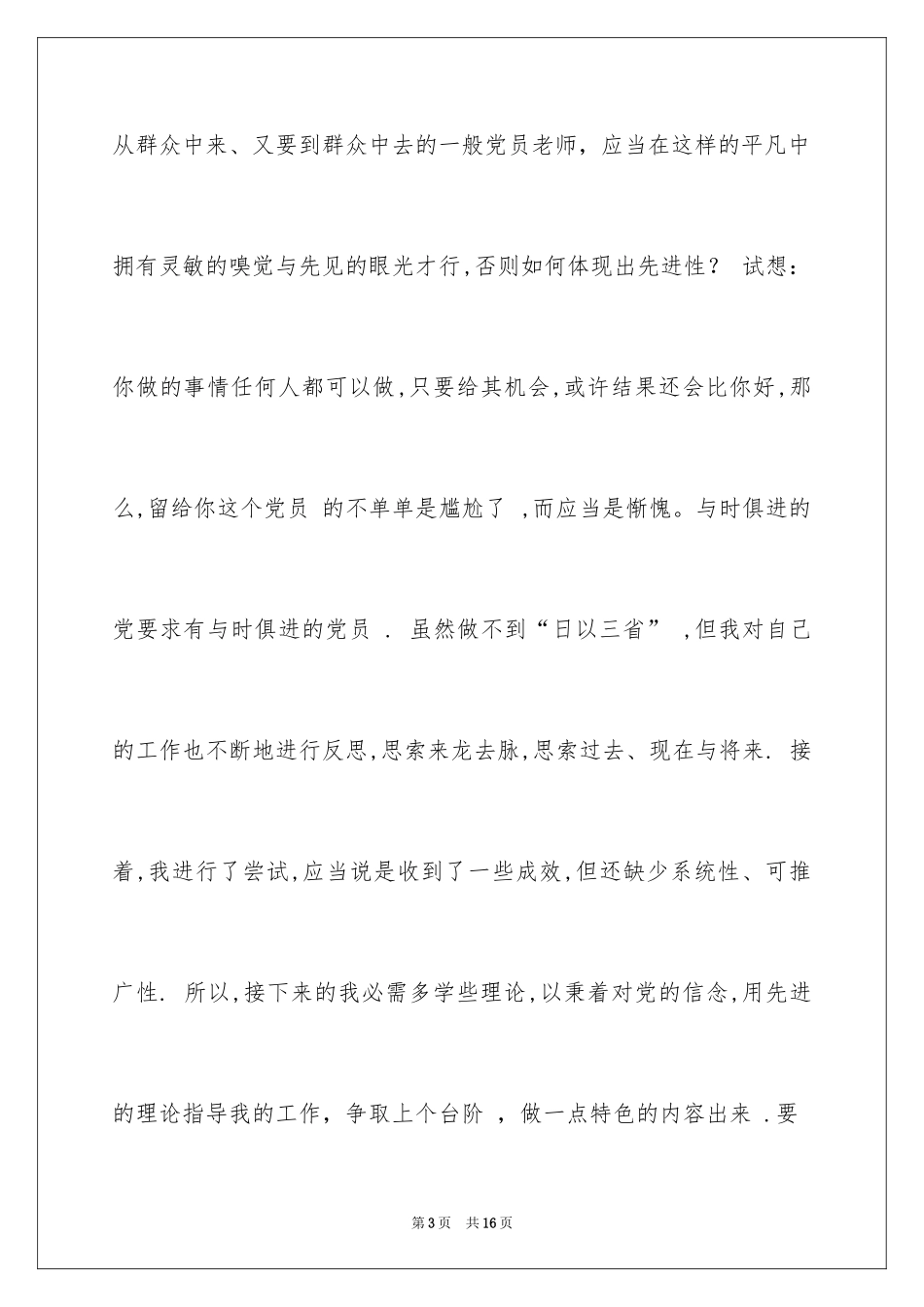 从群众中来、又要到群众中去的一般党员老师，应当在这样的平凡中拥有灵敏的嗅觉与先见的眼光才行,否则如何体现出先进性？ 试想：你做的事情任何人都可以做,只要给其机会,或许结果还会比你好,那么,留给你这个党员 的不单单是尴尬了 ,而应当是惭愧。与时俱进的党要求有与时俱进的党员 . 虽然做不到“日以三省” ,但我对自己的工作也不断地进行反思,思索来龙去脉,思索过去、现在与将来. 接着,我进行了尝试,应当说是收到了一些成效,但还缺少系统性、可推广性. 所以,接下来的我必需多学些理论,以秉着对党的信念,用先进的理论指导我的工作，争取上个台阶 ，做一点特色的内容出来 .要

第3页 共16页